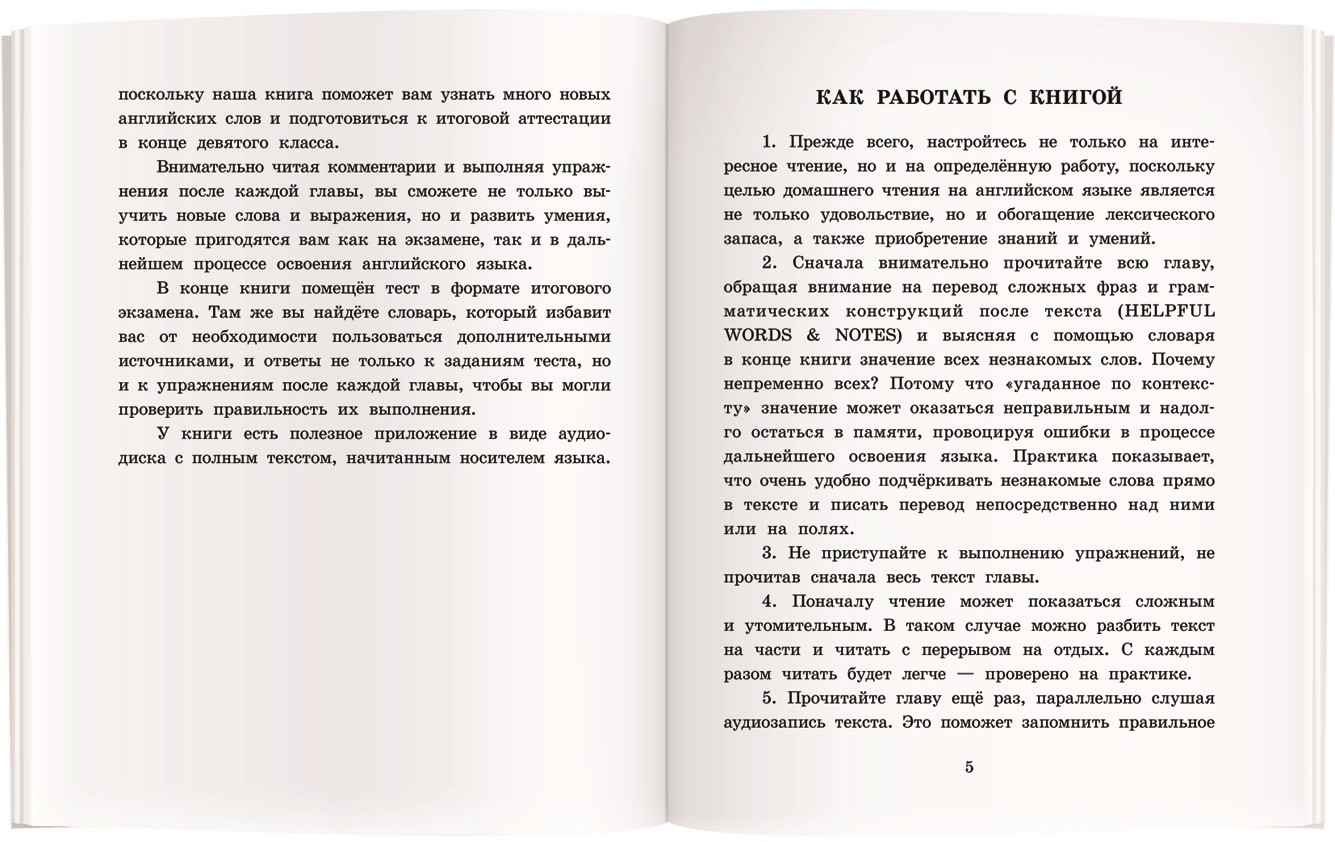 поскольку наша книга поможет вам узнать много новых английских слов и подготовиться к итоговой аттестации в конце девятого класса.

Внимательно читая комментарии и выполняя упражнения после каждой главы, вы сможете не только выучить новые слова и выражения, но и развить умения, которые пригодятся вам как на экзамене, так и в дальнейшем процессе освоения английского языка.

В конце книги помещён тест в формате итогового экзамена. Там же вы найдёте словарь, который избавит вас от необходимости пользоваться дополнительными источниками, и ответы не только к заданиям теста, но и к упражнениям после каждой главы, чтобы вы могли проверить правильность их выполнения.

У книги есть полезное приложение в виде аудиодиска с полным текстом, начитанным носителем языка.

КАК РАБОТАТЬ С КНИГОЙ

1. Прежде всего, настройтесь не только на интересное чтение, но и на определённую работу, поскольку целью домашнего чтения на английском языке является не только удовольствие, но и обогащение лексического запаса, а также приобретение знаний и умений.

2. Сначала внимательно прочитайте всю главу, обращая внимание на перевод сложных фраз и грамматических конструкций после текста (HELPFUL WORDS & NOTES) и выясняя с помощью словаря в конце книги значение всех незнакомых слов. Почему непременно всех? Потому что «угаданное по контексту» значение может оказаться неправильным и надолго остаться в памяти, провоцируя ошибки в процессе дальнейшего освоения языка. Практика показывает, что очень удобно подчёркивать незнакомые слова прямо в тексте и писать перевод непосредственно над ними или на полях.

3. Не приступайте к выполнению упражнений, не прочитав сначала весь текст главы.

4. Поначалу чтение может показаться сложным и утомительным. В таком случае можно разбить текст на части и читать с перерывом на отдых. С каждым разом читать будет легче — проверено на практике.

5. Прочитайте главу ещё раз, параллельно слушая аудиозапись текста. Это поможет запомнить правильное

5